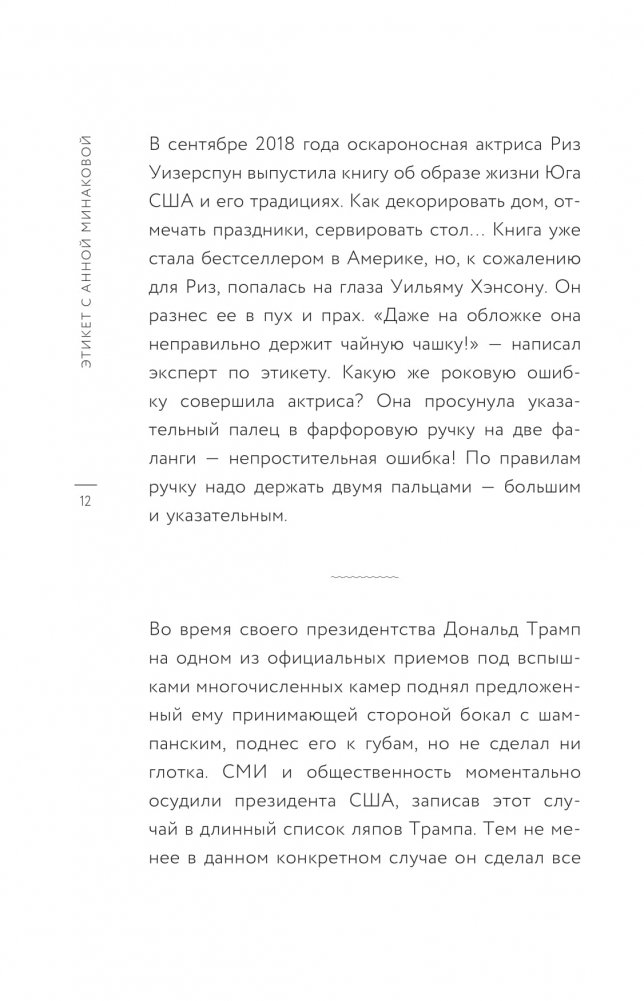 ЭТИКЕТ С АННОЙ МИНАКОВОЙ

12

В сентябре 2018 года оскароносная актриса Риз Уизерспун выпустила книгу об образе жизни Юга США и его традициях. Как декорировать дом, отмечать праздники, сервировать стол… Книга уже стала бестселлером в Америке, но, к сожалению для Риз, попалась на глаза Уильяму Хэнсону. Он разнес ее в пух и прах. «Даже на обложке она неправильно держит чайную чашку!» — написал эксперт по этикету. Какую же роковую ошибку совершила актриса? Она просунула указательный палец в фарфоровую ручку на две фаланги — непростительная ошибка! По правилам ручку надо держать двумя пальцами — большим и указательным.

Во время своего президентства Дональд Трамп на одном из официальных приемов под вспышками многочисленных камер поднял предложенный ему принимающей стороной бокал с шампанским, поднес его к губам, но не сделал ни глотка. СМИ и общественность моментально осудили президента США, записав этот случай в длинный список ляпов Трампа. Тем не менее в данном конкретном случае он сделал все